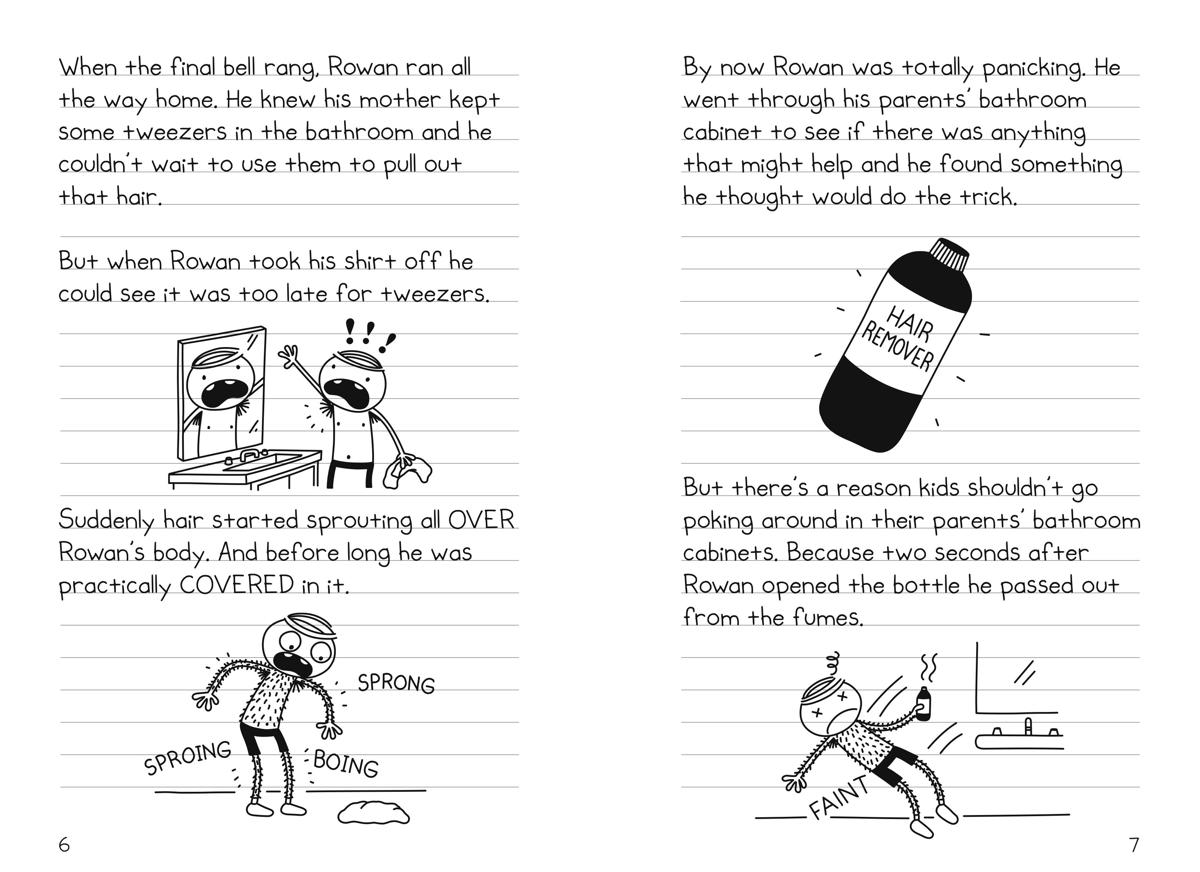 When the final bell rang, Rowan ran all the way home. He knew his mother kept some tweezers in the bathroom and he couldn't wait to use them to pull out that hair.

But when Rowan took his shirt off he could see it was too late for tweezers.

!!!

Suddenly hair started sprouting all OVER Rowan's body. And before long he was practically COVERED in it.

SPRONG

SPROING

BOING

6

By now Rowan was totally panicking. He went through his parents' bathroom cabinet to see if there was anything that might help and he found something he thought would do the trick.

HAIR REMOVER

But there's a reason kids shouldn't go poking around in their parents' bathroom cabinets. Because two seconds after Rowan opened the bottle he passed out from the fumes.

FAINT

7